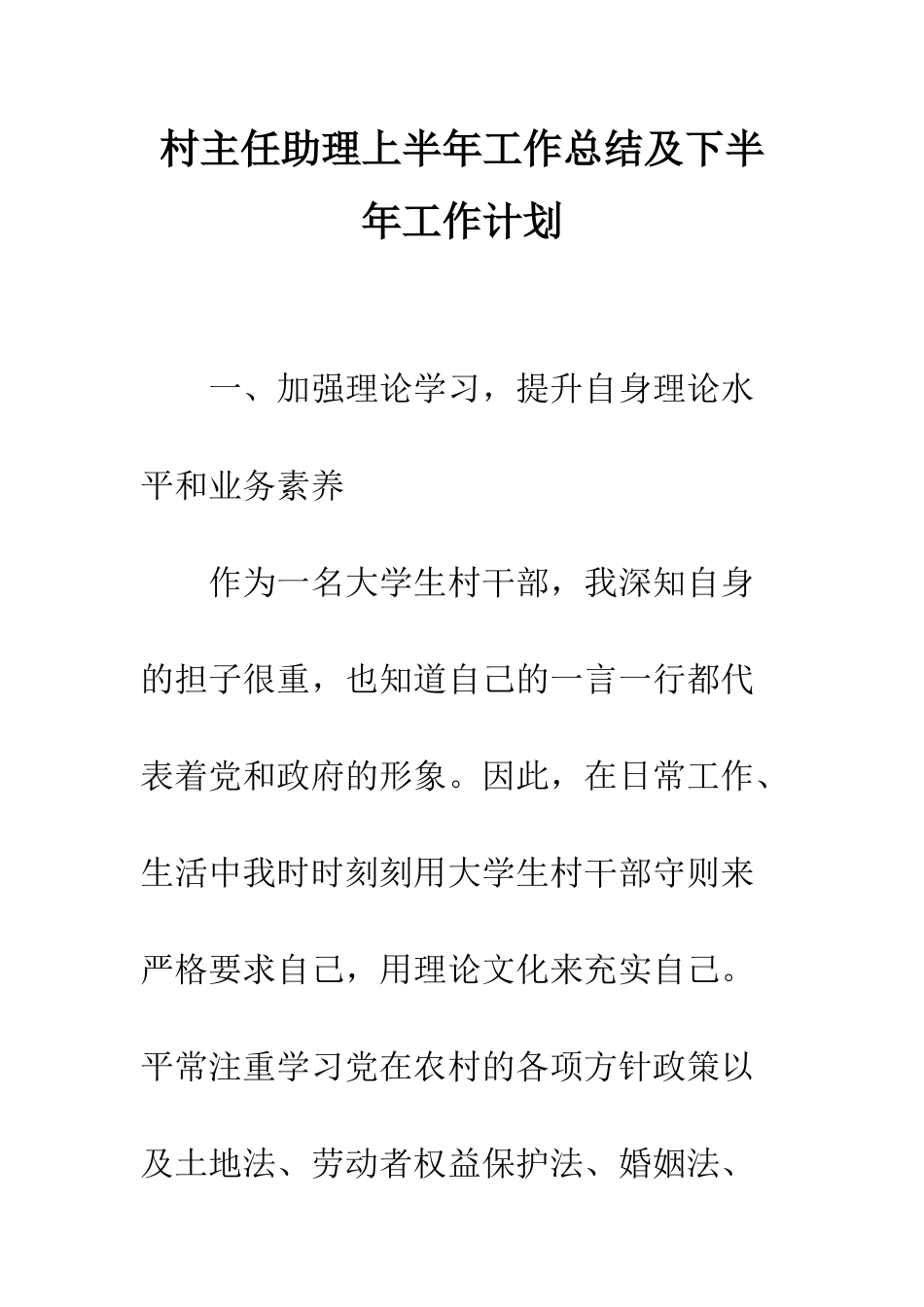 村主任助理上半年工作总结及下半年工作计划

一、加强理论学习，提升自身理论水平和业务素养

作为一名大学生村干部，我深知自身的担子很重，也知道自己的一言一行都代表着党和政府的形象。因此，在日常工作、生活中我时时刻刻用大学生村干部守则来严格要求自己，用理论文化来充实自己。平常注重学习党在农村的各项方针政策以及土地法、劳动者权益保护法、婚姻法、